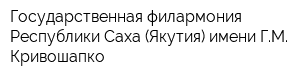 Государственная филармония Республики Саха (Якутия) имени Г.М. Кривошапко